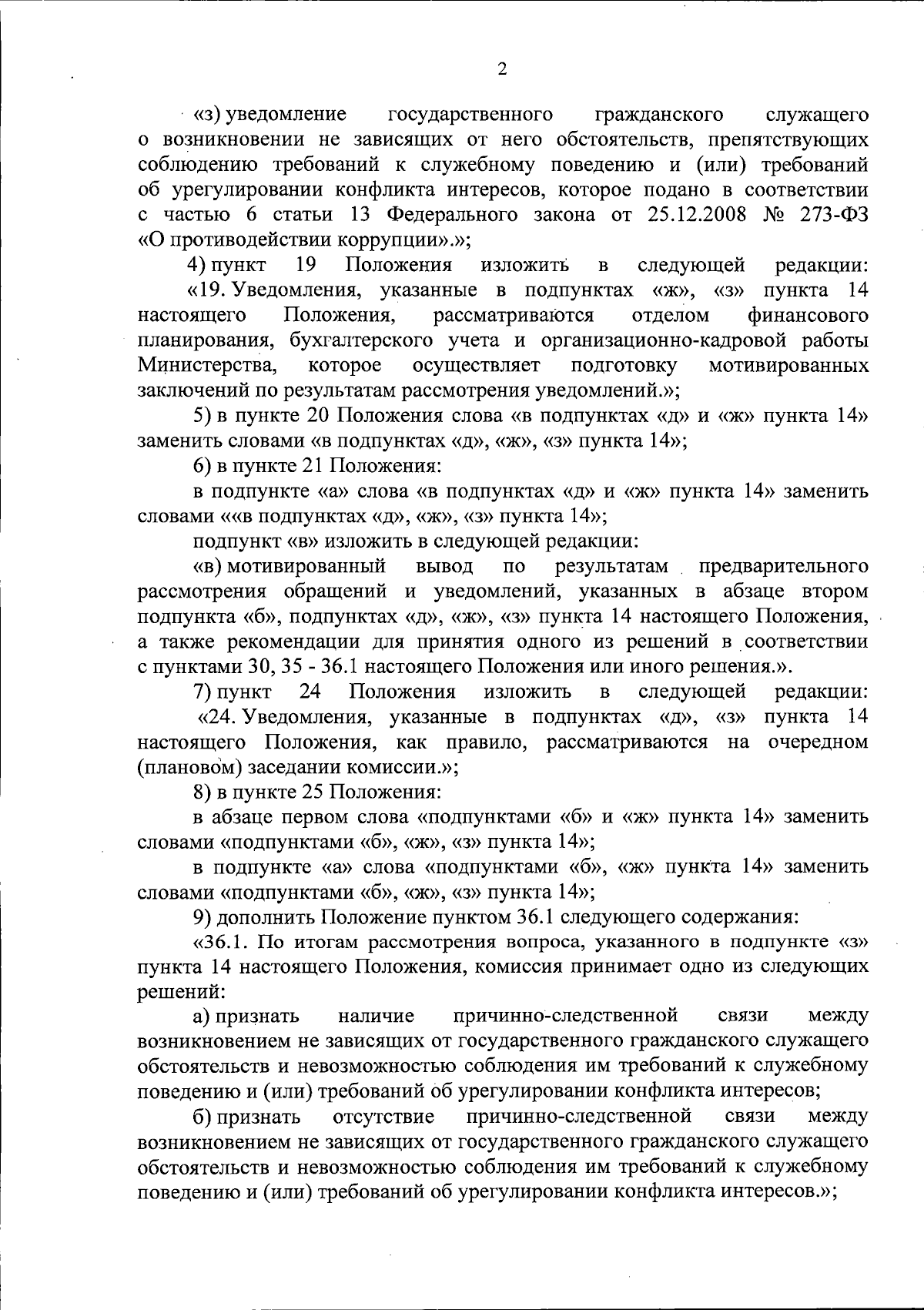 2

«з) уведомление государственного гражданского служащего о возникновении не зависящих от него обстоятельств, препятствующих соблюдению требований к служебному поведению и (или) требований об урегулировании конфликта интересов, которое подано в соответствии с частью 6 статьи 13 Федерального закона от 25.12.2008 № 273-ФЗ «О противодействии коррупции».»;

4) пункт 19 Положения изложить в следующей редакции:

«19. Уведомления, указанные в подпунктах «ж», «з» пункта 14 настоящего Положения, рассматриваются отделом финансового планирования, бухгалтерского учета и организационно-кадровой работы Министерства, которое осуществляет подготовку мотивированных заключений по результатам рассмотрения уведомлений.»;

5) в пункте 20 Положения слова «в подпунктах «д» и «ж» пункта 14» заменить словами «в подпунктах «д», «ж», «з» пункта 14»;

6) в пункте 21 Положения:

в подпункте «а» слова «в подпунктах «д» и «ж» пункта 14» заменить словами ««в подпунктах «д», «ж», «з» пункта 14»;

подпункт «в» изложить в следующей редакции:

«в) мотивированный вывод по результатам предварительного рассмотрения обращений и уведомлений, указанных в абзаце втором подпункта «б», подпунктах «д», «ж», «з» пункта 14 настоящего Положения, а также рекомендации для принятия одного из решений в соответствии с пунктами 30, 35 - 36.1 настоящего Положения или иного решения.».

7) пункт 24 Положения изложить в следующей редакции:

«24. Уведомления, указанные в подпунктах «д», «з» пункта 14 настоящего Положения, как правило, рассматриваются на очередном (плановом) заседании комиссии.»;

8) в пункте 25 Положения:

в абзаце первом слова «подпунктами «б» и «ж» пункта 14» заменить словами «подпунктами «б», «ж», «з» пункта 14»;

в подпункте «а» слова «подпунктами «б», «ж» пункта 14» заменить словами «подпунктами «б», «ж», «з» пункта 14»;

9) дополнить Положение пунктом 36.1 следующего содержания:

«36.1. По итогам рассмотрения вопроса, указанного в подпункте «з» пункта 14 настоящего Положения, комиссия принимает одно из следующих решений:

а) признать наличие причинно-следственной связи между возникновением не зависящих от государственного гражданского служащего обстоятельств и невозможностью соблюдения им требований к служебному поведению и (или) требований об урегулировании конфликта интересов;

б) признать отсутствие причинно-следственной связи между возникновением не зависящих от государственного гражданского служащего обстоятельств и невозможностью соблюдения им требований к служебному поведению и (или) требований об урегулировании конфликта интересов.»;